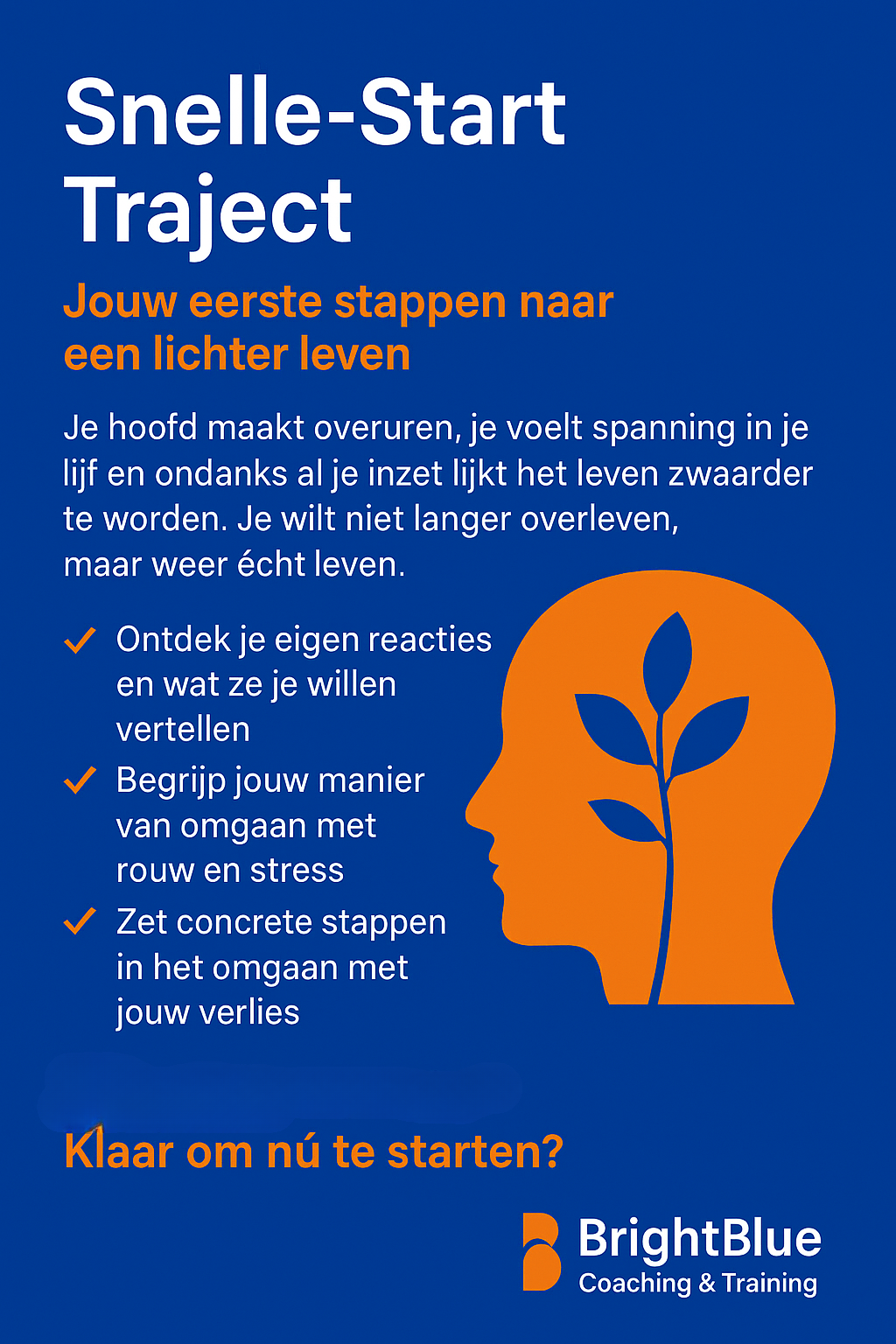 Snelle-Start Traject

Jouw eerste stappen naar een lichter leven

Je hoofd maakt overuren, je voelt spanning in je lijf en ondanks al je inzet lijkt het leven zwaarder te worden. Je wilt niet langer overleven, maar weer écht leven.

✓ Ontdek je eigen reacties en wat ze je willen vertellen
✓ Begrijp jouw manier van omgaan met rouw en stress
✓ Zet concrete stappen in het omgaan met jouw verlies

Klaar om nú te starten?

BrightBlue
Coaching & Training